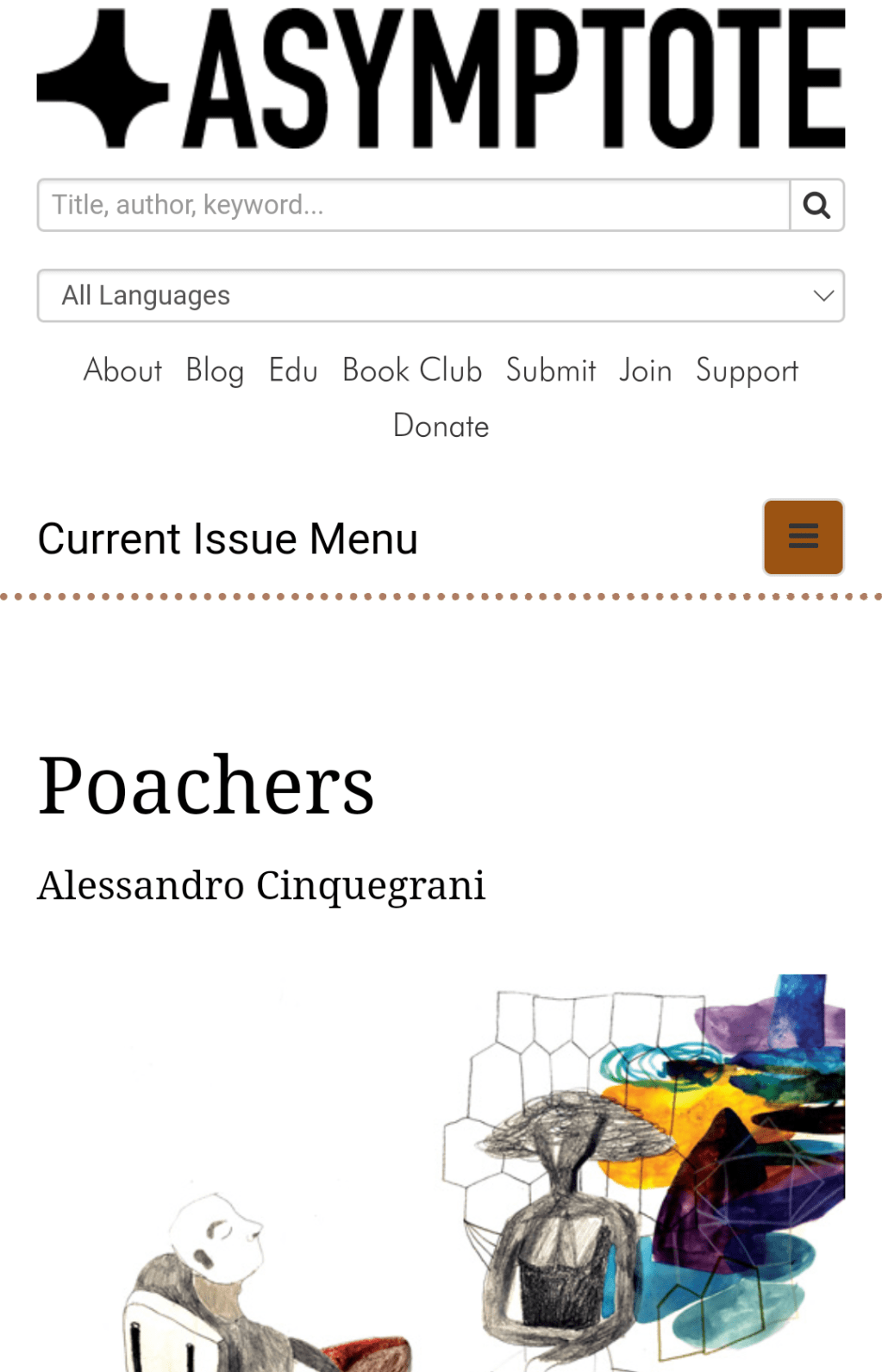 ASYMPTOTE

Title, author, keyword...

All Languages

About Blog Edu Book Club Submit Join Support Donate

Current Issue Menu

Poachers

Alessandro Cinquegrani